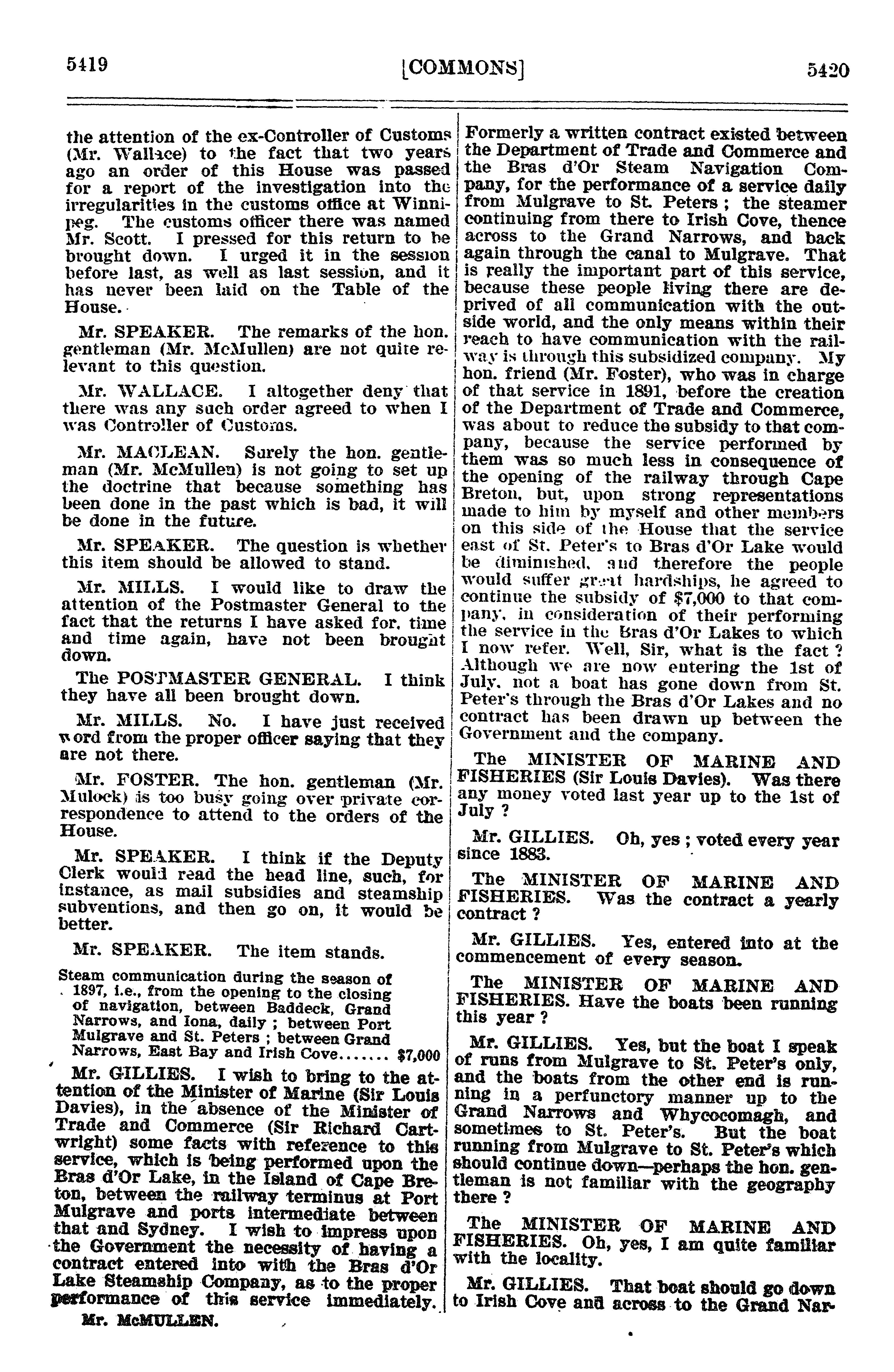 5419 [COMMONS] 5420

the attention of the ex-Controller of Customs (Mr. Wallace) to the fact that two years ago an order of this House was passed for a report of the investigation into the irregularities in the customs office at Winnipeg. The customs officer there was named Mr. Scott. I pressed for this return to be brought down. I urged it in the session before last, as well as last session, and it has never been laid on the Table of the House.

Mr. SPEAKER. The remarks of the hon. gentleman (Mr. McMullen) are not quite relevant to this question.

Mr. WALLACE. I altogether deny that there was any such order agreed to when I was Controller of Customs.

Mr. MACLEAN. Surely the hon. gentleman (Mr. McMullen) is not going to set up the doctrine that because something has been done in the past which is bad, it will be done in the future.

Mr. SPEAKER. The question is whether this item should be allowed to stand.

Mr. MILLS. I would like to draw the attention of the Postmaster General to the fact that the returns I have asked for, time and time again, have not been brought down.

The POSTMASTER GENERAL. I think they have all been brought down.

Mr. MILLS. No. I have just received word from the proper officer saying that they are not there.

Mr. FOSTER. The hon. gentleman (Mr. Mulock) is too busy going over private correspondence to attend to the orders of the House.

Mr. SPEAKER. I think if the Deputy Clerk would read the head line, such, for instance, as mail subsidies and steamship subventions, and then go on, it would be better.

Mr. SPEAKER. The item stands.

Steam communication during the season of 1897, i.e., from the opening to the closing of navigation, between Baddeck, Grand Narrows, and Iona, daily ; between Port Mulgrave and St. Peters ; between Grand Narrows, East Bay and Irish Cove........ $7,000

Mr. GILLIES. I wish to bring to the attention of the Minister of Marine (Sir Louis Davies), in the absence of the Minister of Trade and Commerce (Sir Richard Cartwright) some facts with reference to this service, which is being performed upon the Bras d'Or Lake, in the Island of Cape Breton, between the railway terminus at Port Mulgrave and ports intermediate between that and Sydney. I wish to impress upon the Government the necessity of having a contract entered into with the Bras d'Or Lake Steamship Company, as to the proper performance of this service immediately.

Mr. McMULLEN.

Formerly a written contract existed between the Department of Trade and Commerce and the Bras d'Or Steam Navigation Company, for the performance of a service daily from Mulgrave to St. Peters ; the steamer continuing from there to Irish Cove, thence across to the Grand Narrows, and back again through the canal to Mulgrave. That is really the important part of this service, because these people living there are deprived of all communication with the outside world, and the only means within their reach to have communication with the railway is through this subsidized company. My hon. friend (Mr. Foster), who was in charge of that service in 1891, before the creation of the Department of Trade and Commerce, was about to reduce the subsidy to that company, because the service performed by them was so much less in consequence of the opening of the railway through Cape Breton, but, upon strong representations made to him by myself and other members on this side of the House that the service east of St. Peter's to Bras d'Or Lake would be diminished, and therefore the people would suffer great hardships, he agreed to continue the subsidy of $7,000 to that company, in consideration of their performing the service in the Bras d'Or Lakes to which I now refer. Well, Sir, what is the fact ? Although we are now entering the 1st of July, not a boat has gone down from St. Peter's through the Bras d'Or Lakes and no contract has been drawn up between the Government and the company.

The MINISTER OF MARINE AND FISHERIES (Sir Louis Davies). Was there any money voted last year up to the 1st of July ?

Mr. GILLIES. Oh, yes ; voted every year since 1883.

The MINISTER OF MARINE AND FISHERIES. Was the contract a yearly contract ?

Mr. GILLIES. Yes, entered into at the commencement of every season.

The MINISTER OF MARINE AND FISHERIES. Have the boats been running this year ?

Mr. GILLIES. Yes, but the boat I speak of runs from Mulgrave to St. Peter's only, and the boats from the other end is running in a perfunctory manner up to the Grand Narrows and Whycocomagh, and sometimes to St. Peter's. But the boat running from Mulgrave to St. Peter's which should continue down—perhaps the hon. gentleman is not familiar with the geography there ?

The MINISTER OF MARINE AND FISHERIES. Oh, yes, I am quite familiar with the locality.

Mr. GILLIES. That boat should go down to Irish Cove and across to the Grand Nar-